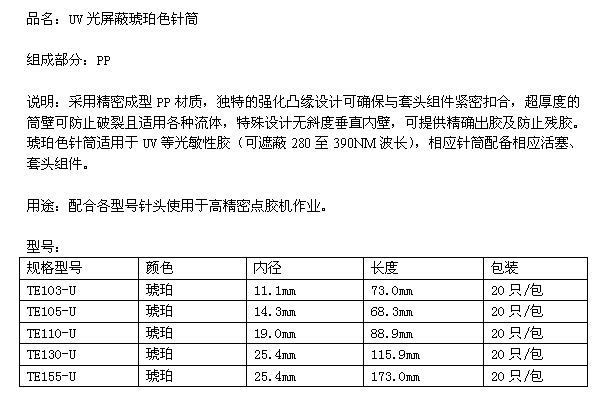 品名：UV 光屏蔽琥珀色针筒

组成部分：PP

说明：采用精密成型 PP 材质，独特的强化凸缘设计可确保与套头组件紧密扣合，超厚度的筒壁可防止破裂且适用各种流体，特殊设计无斜度垂直内壁，可提供精确出胶及防止残胶。琥珀色针筒适用于 UV 等光敏性胶（可遮蔽 280 至 390NM 波长），相应针筒配备相应活塞、套头组件。

用途：配合各型号针头使用于高精密点胶机作业。

型号：

| 规格型号 | 颜色 | 内径 | 长度 | 包装 |
|---|---|---|---|---|
| TE103-U | 琥珀 | 11.1mm | 73.0mm | 20 只/包 |
| TE105-U | 琥珀 | 14.3mm | 68.3mm | 20 只/包 |
| TE110-U | 琥珀 | 19.0mm | 88.9mm | 20 只/包 |
| TE130-U | 琥珀 | 25.4mm | 115.9mm | 20 只/包 |
| TE155-U | 琥珀 | 25.4mm | 173.0mm | 20 只/包 |